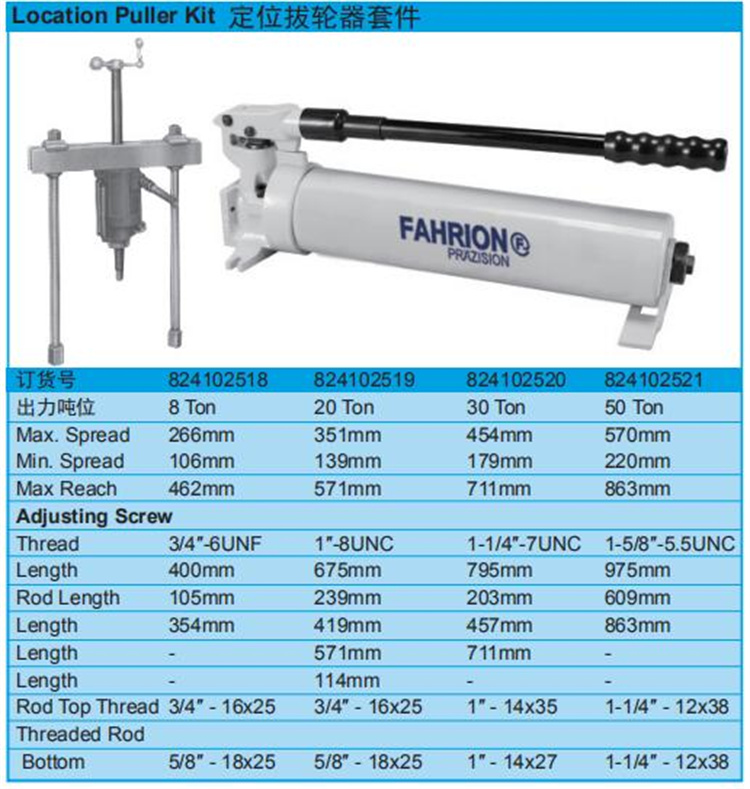 Location Puller Kit 定位拔轮器套件

FAHRION®
PRÄZISION

| 订货号 | 824102518 | 824102519 | 824102520 | 824102521 |
|---|---|---|---|---|
| 出力吨位 | 8 Ton | 20 Ton | 30 Ton | 50 Ton |
| Max. Spread | 266mm | 351mm | 454mm | 570mm |
| Min. Spread | 106mm | 139mm | 179mm | 220mm |
| Max Reach | 462mm | 571mm | 711mm | 863mm |
| **Adjusting Screw** | | | | |
| Thread | 3/4"-6UNF | 1"-8UNC | 1-1/4"-7UNC | 1-5/8"-5.5UNC |
| Length | 400mm | 675mm | 795mm | 975mm |
| Rod Length | 105mm | 239mm | 203mm | 609mm |
| Length | 354mm | 419mm | 457mm | 863mm |
| Length | - | 571mm | 711mm | - |
| Length | - | 114mm | - | - |
| Rod Top Thread | 3/4" - 16x25 | 3/4" - 16x25 | 1" - 14x35 | 1-1/4" - 12x38 |
| Threaded Rod Bottom | 5/8" - 18x25 | 5/8" - 18x25 | 1" - 14x27 | 1-1/4" - 12x38 |